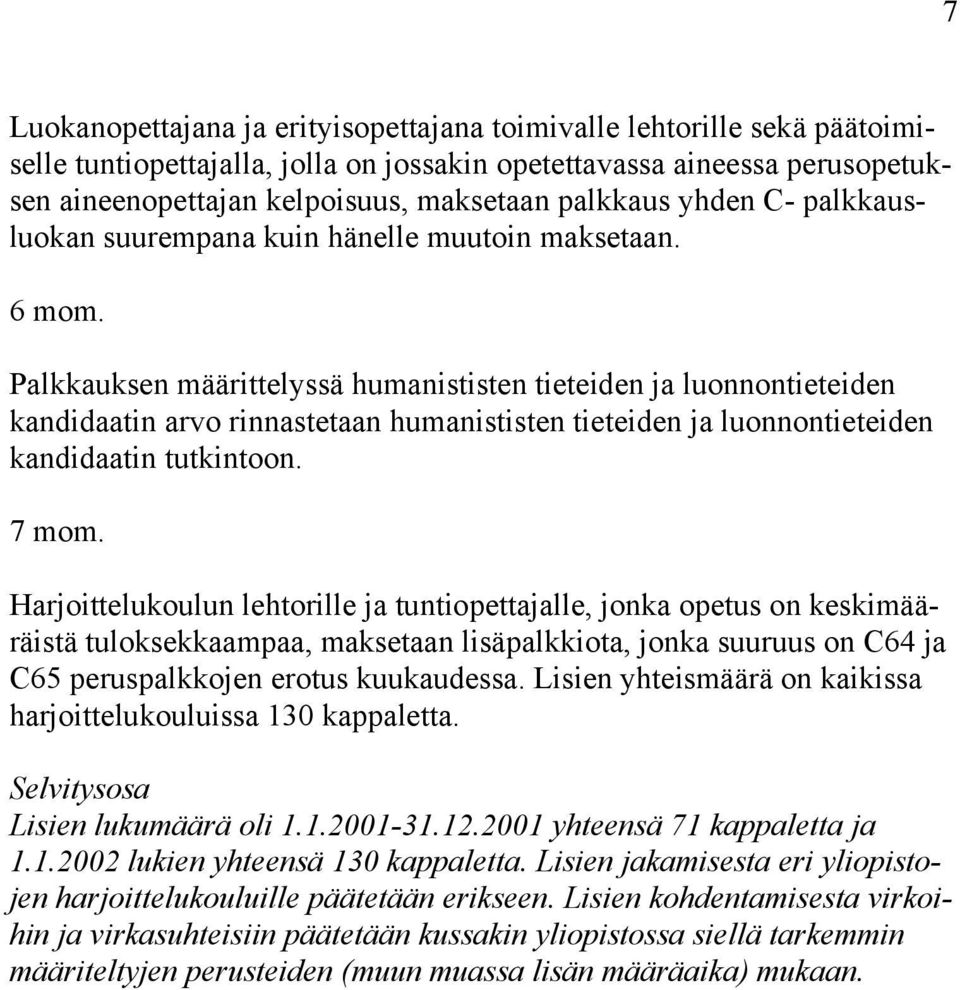 7

Luokanopettajana ja erityisopettajana toimivalle lehtorille sekä päätoimiselle tuntiopettajalla, jolla on jossakin opetettavassa aineessa perusopetuksen aineenopettajan kelpoisuus, maksetaan palkkaus yhden C- palkkausluokan suurempana kuin hänelle muutoin maksetaan.

6 mom.

Palkkauksen määrittelyssä humanististen tieteiden ja luonnontieteiden kandidaatin arvo rinnastetaan humanististen tieteiden ja luonnontieteiden kandidaatin tutkintoon.

7 mom.

Harjoittelukoulun lehtorille ja tuntiopettajalle, jonka opetus on keskimääräistä tuloksekkaampaa, maksetaan lisäpalkkiota, jonka suuruus on C64 ja C65 peruspalkkojen erotus kuukaudessa. Lisien yhteismäärä on kaikissa harjoittelukouluissa 130 kappaletta.

Selvitysosa
Lisien lukumäärä oli 1.1.2001-31.12.2001 yhteensä 71 kappaletta ja 1.1.2002 lukien yhteensä 130 kappaletta. Lisien jakamisesta eri yliopistojen harjoittelukouluille päätetään erikseen. Lisien kohdentamisesta virkoihin ja virkasuhteisiin päätetään kussakin yliopistossa siellä tarkemmin määriteltyjen perusteiden (muun muassa lisän määräaika) mukaan.